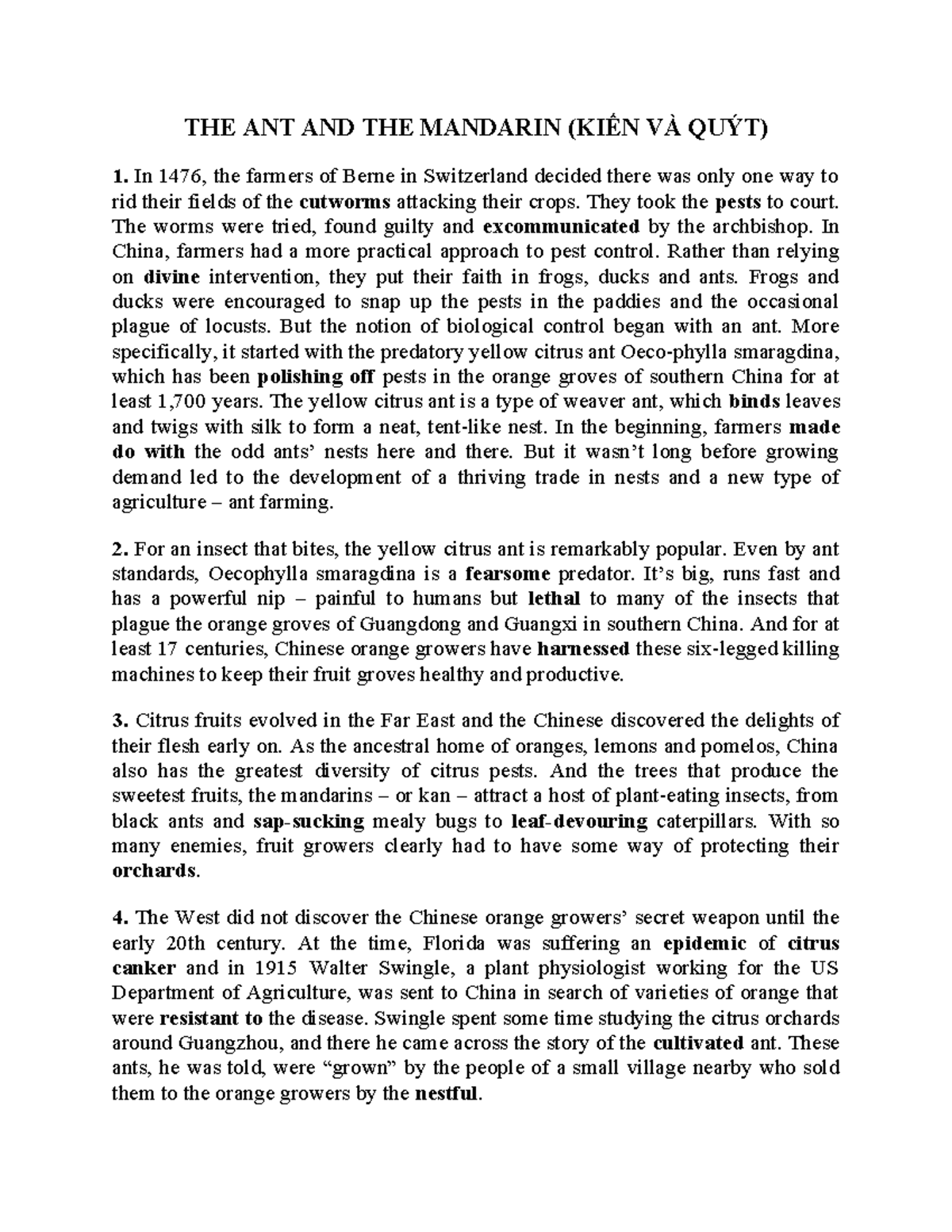 THE ANT AND THE MANDARIN (KIẾN VÀ QUÝT)

1. In 1476, the farmers of Berne in Switzerland decided there was only one way to rid their fields of the cutworms attacking their crops. They took the pests to court. The worms were tried, found guilty and excommunicated by the archbishop. In China, farmers had a more practical approach to pest control. Rather than relying on divine intervention, they put their faith in frogs, ducks and ants. Frogs and ducks were encouraged to snap up the pests in the paddies and the occasional plague of locusts. But the notion of biological control began with an ant. More specifically, it started with the predatory yellow citrus ant Oeco-phylla smaragdina, which has been polishing off pests in the orange groves of southern China for at least 1,700 years. The yellow citrus ant is a type of weaver ant, which binds leaves and twigs with silk to form a neat, tent-like nest. In the beginning, farmers made do with the odd ants' nests here and there. But it wasn't long before growing demand led to the development of a thriving trade in nests and a new type of agriculture – ant farming.

2. For an insect that bites, the yellow citrus ant is remarkably popular. Even by ant standards, Oecophylla smaragdina is a fearsome predator. It's big, runs fast and has a powerful nip – painful to humans but lethal to many of the insects that plague the orange groves of Guangdong and Guangxi in southern China. And for at least 17 centuries, Chinese orange growers have harnessed these six-legged killing machines to keep their fruit groves healthy and productive.

3. Citrus fruits evolved in the Far East and the Chinese discovered the delights of their flesh early on. As the ancestral home of oranges, lemons and pomelos, China also has the greatest diversity of citrus pests. And the trees that produce the sweetest fruits, the mandarins – or kan – attract a host of plant-eating insects, from black ants and sap-sucking mealy bugs to leaf-devouring caterpillars. With so many enemies, fruit growers clearly had to have some way of protecting their orchards.

4. The West did not discover the Chinese orange growers' secret weapon until the early 20th century. At the time, Florida was suffering an epidemic of citrus canker and in 1915 Walter Swingle, a plant physiologist working for the US Department of Agriculture, was sent to China in search of varieties of orange that were resistant to the disease. Swingle spent some time studying the citrus orchards around Guangzhou, and there he came across the story of the cultivated ant. These ants, he was told, were "grown" by the people of a small village nearby who sold them to the orange growers by the nestful.